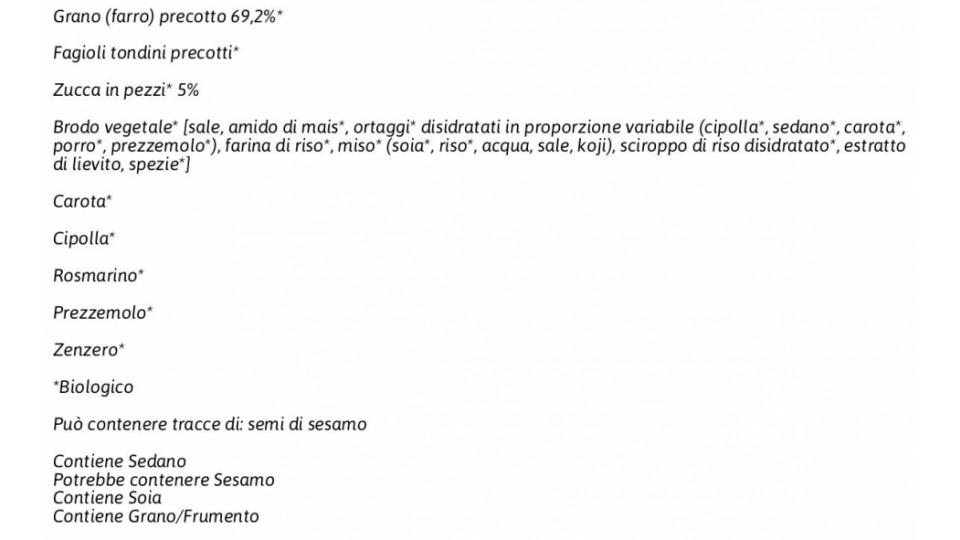 Grano (farro) precotto 69,2%*

Fagioli tondini precotti*

Zucca in pezzi* 5%

Brodo vegetale* [sale, amido di mais*, ortaggi* disidratati in proporzione variabile (cipolla*, sedano*, carota*, porro*, prezzemolo*), farina di riso*, miso* (soia*, riso*, acqua, sale, koji), sciroppo di riso disidratato*, estratto di lievito, spezie*]

Carota*

Cipolla*

Rosmarino*

Prezzemolo*

Zenzero*

*Biologico

Può contenere tracce di: semi di sesamo

Contiene Sedano
Potrebbe contenere Sesamo
Contiene Soia
Contiene Grano/Frumento